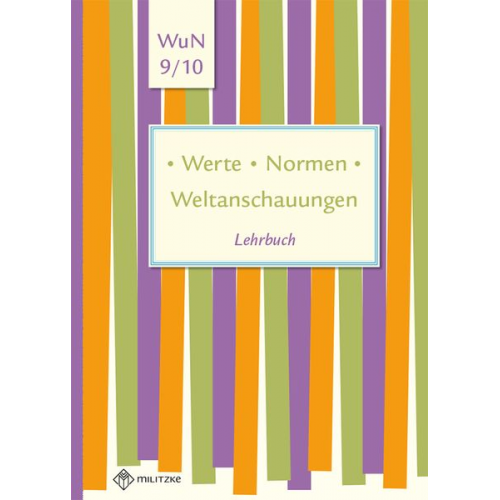 WuN
9/10

• Werte • Normen •
Weltanschauungen

Lehrbuch

MILITZKE